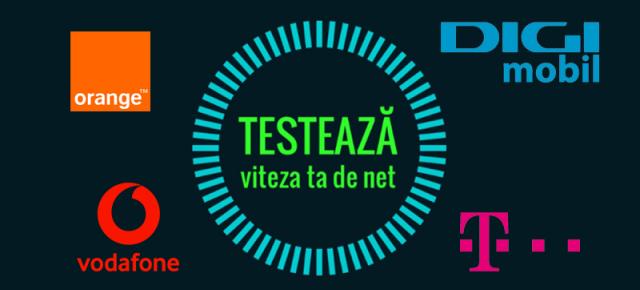 orange™

DIGI
mobil

TESTEAZĂ
viteza ta de net

vodafone

T · ·